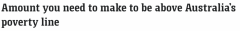 Amount you need to make to be above Australia's poverty line